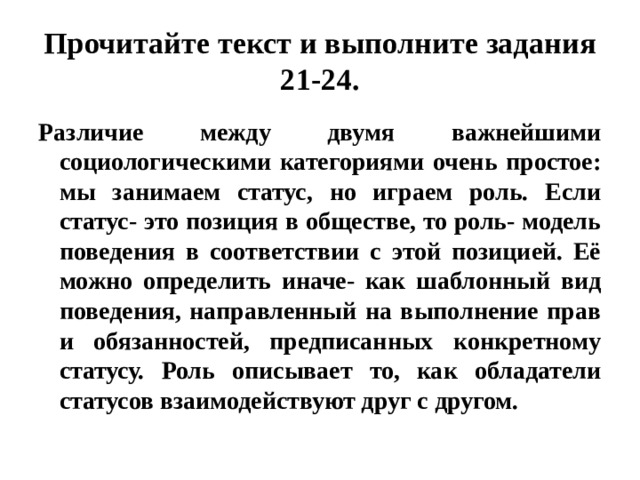 Прочитайте текст и выполните задания 21-24.

Различие между двумя важнейшими социологическими категориями очень простое: мы занимаем статус, но играем роль. Если статус- это позиция в обществе, то роль- модель поведения в соответствии с этой позицией. Её можно определить иначе- как шаблонный вид поведения, направленный на выполнение прав и обязанностей, предписанных конкретному статусу. Роль описывает то, как обладатели статусов взаимодействуют друг с другом.